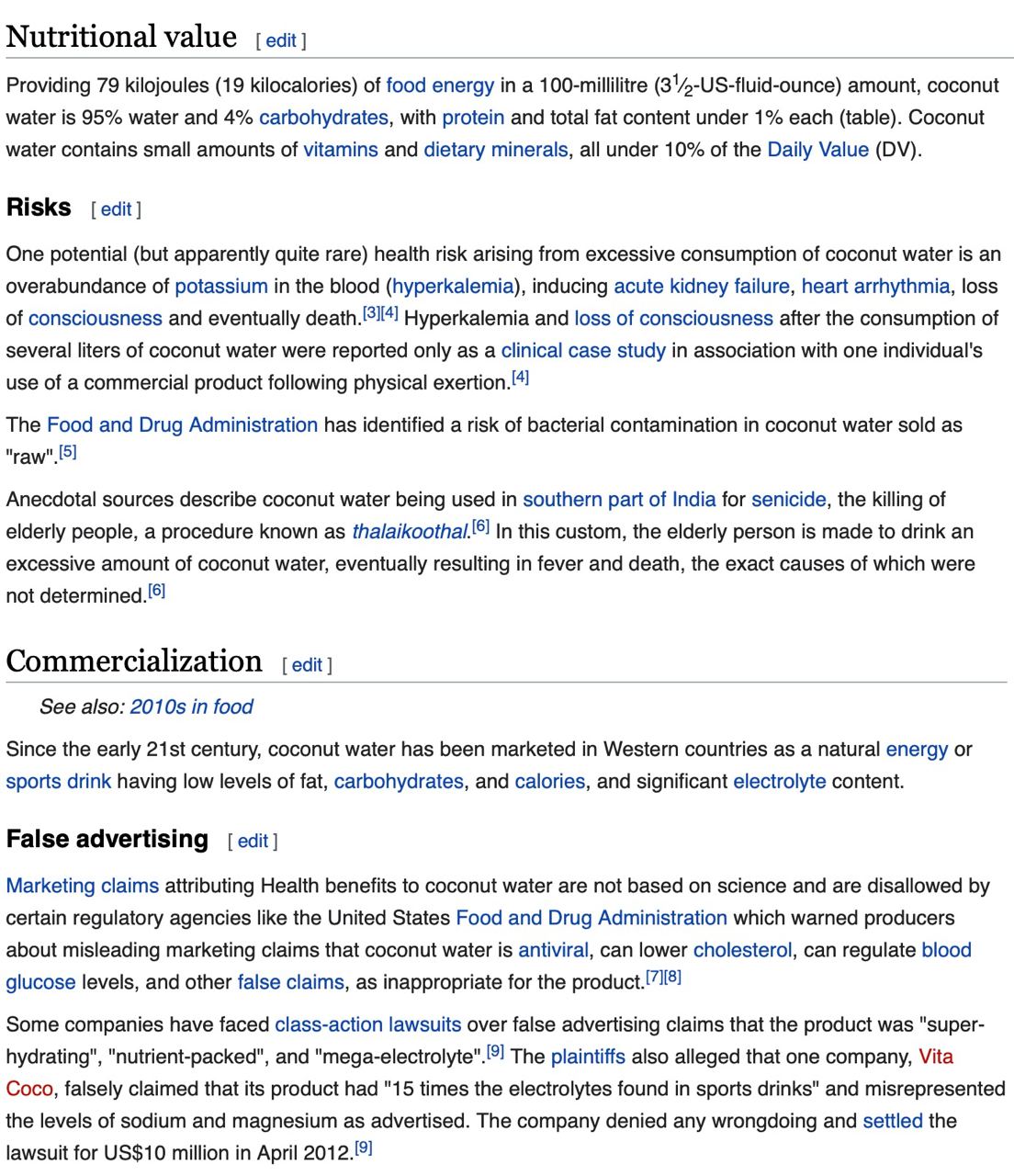 Nutritional value [ edit ]

Providing 79 kilojoules (19 kilocalories) of food energy in a 100-millilitre ($3\frac{1}{2}$-US-fluid-ounce) amount, coconut water is 95% water and 4% carbohydrates, with protein and total fat content under 1% each (table). Coconut water contains small amounts of vitamins and dietary minerals, all under 10% of the Daily Value (DV).

Risks [ edit ]

One potential (but apparently quite rare) health risk arising from excessive consumption of coconut water is an overabundance of potassium in the blood (hyperkalemia), inducing acute kidney failure, heart arrhythmia, loss of consciousness and eventually death.[3][4] Hyperkalemia and loss of consciousness after the consumption of several liters of coconut water were reported only as a clinical case study in association with one individual's use of a commercial product following physical exertion.[4]

The Food and Drug Administration has identified a risk of bacterial contamination in coconut water sold as "raw".[5]

Anecdotal sources describe coconut water being used in southern part of India for senicide, the killing of elderly people, a procedure known as thalaikoothal.[6] In this custom, the elderly person is made to drink an excessive amount of coconut water, eventually resulting in fever and death, the exact causes of which were not determined.[6]

Commercialization [ edit ]

See also: 2010s in food

Since the early 21st century, coconut water has been marketed in Western countries as a natural energy or sports drink having low levels of fat, carbohydrates, and calories, and significant electrolyte content.

False advertising [ edit ]

Marketing claims attributing Health benefits to coconut water are not based on science and are disallowed by certain regulatory agencies like the United States Food and Drug Administration which warned producers about misleading marketing claims that coconut water is antiviral, can lower cholesterol, can regulate blood glucose levels, and other false claims, as inappropriate for the product.[7][8]

Some companies have faced class-action lawsuits over false advertising claims that the product was "super-hydrating", "nutrient-packed", and "mega-electrolyte".[9] The plaintiffs also alleged that one company, Vita Coco, falsely claimed that its product had "15 times the electrolytes found in sports drinks" and misrepresented the levels of sodium and magnesium as advertised. The company denied any wrongdoing and settled the lawsuit for US$10 million in April 2012.[9]